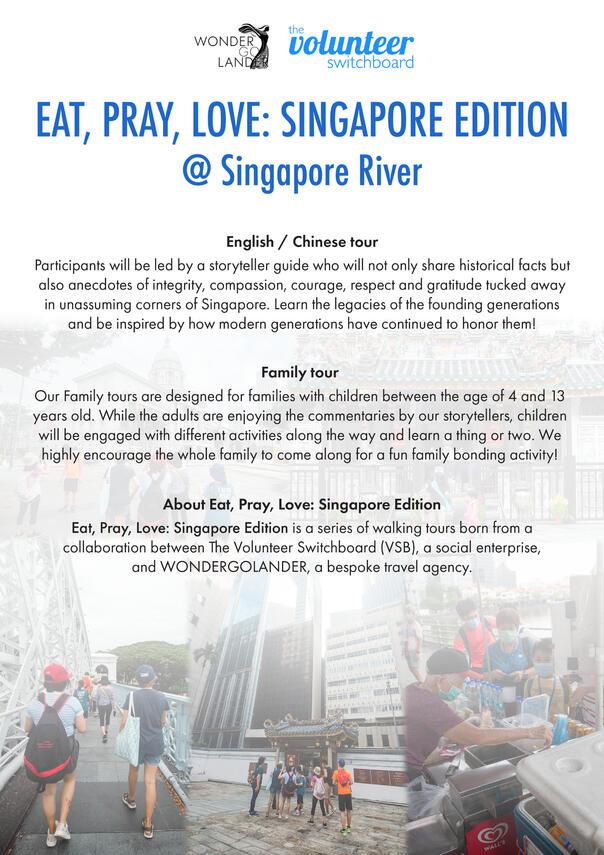 WONDER GO LANDER

the volunteer switchboard

EAT, PRAY, LOVE: SINGAPORE EDITION
@ Singapore River

English / Chinese tour
Participants will be led by a storyteller guide who will not only share historical facts but also anecdotes of integrity, compassion, courage, respect and gratitude tucked away in unassuming corners of Singapore. Learn the legacies of the founding generations and be inspired by how modern generations have continued to honor them!

Family tour
Our Family tours are designed for families with children between the age of 4 and 13 years old. While the adults are enjoying the commentaries by our storytellers, children will be engaged with different activities along the way and learn a thing or two. We highly encourage the whole family to come along for a fun family bonding activity!

About Eat, Pray, Love: Singapore Edition
Eat, Pray, Love: Singapore Edition is a series of walking tours born from a collaboration between The Volunteer Switchboard (VSB), a social enterprise, and WONDERGOLANDER, a bespoke travel agency.

WALL'S